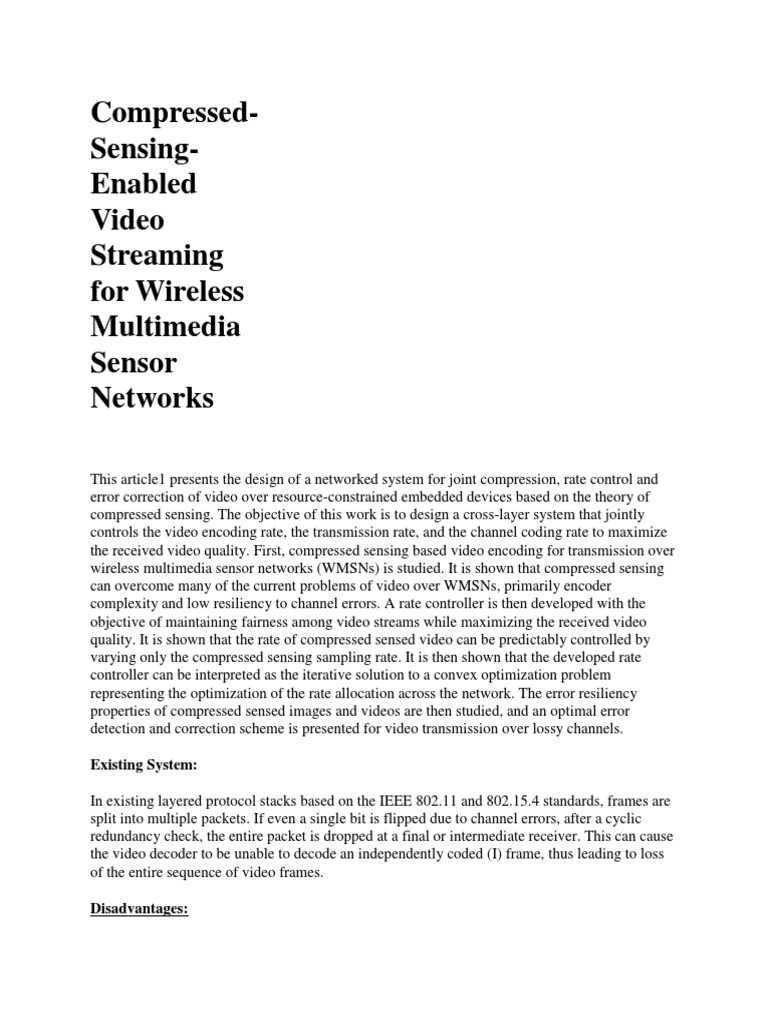 Compressed-Sensing-Enabled Video Streaming for Wireless Multimedia Sensor Networks

This article1 presents the design of a networked system for joint compression, rate control and error correction of video over resource-constrained embedded devices based on the theory of compressed sensing. The objective of this work is to design a cross-layer system that jointly controls the video encoding rate, the transmission rate, and the channel coding rate to maximize the received video quality. First, compressed sensing based video encoding for transmission over wireless multimedia sensor networks (WMSNs) is studied. It is shown that compressed sensing can overcome many of the current problems of video over WMSNs, primarily encoder complexity and low resiliency to channel errors. A rate controller is then developed with the objective of maintaining fairness among video streams while maximizing the received video quality. It is shown that the rate of compressed sensed video can be predictably controlled by varying only the compressed sensing sampling rate. It is then shown that the developed rate controller can be interpreted as the iterative solution to a convex optimization problem representing the optimization of the rate allocation across the network. The error resiliency properties of compressed sensed images and videos are then studied, and an optimal error detection and correction scheme is presented for video transmission over lossy channels.

Existing System:

In existing layered protocol stacks based on the IEEE 802.11 and 802.15.4 standards, frames are split into multiple packets. If even a single bit is flipped due to channel errors, after a cyclic redundancy check, the entire packet is dropped at a final or intermediate receiver. This can cause the video decoder to be unable to decode an independently coded (I) frame, thus leading to loss of the entire sequence of video frames.

Disadvantages: